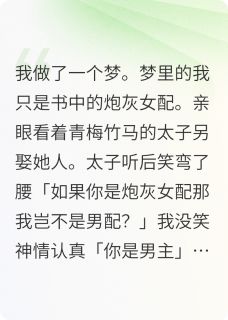 我做了一个梦。梦里的我只是书中的炮灰女配。亲眼看着青梅竹马的太子另娶她人。太子听后笑弯了腰「如果你是炮灰女配那我岂不是男配？」我没笑神情认真「你是男主」…